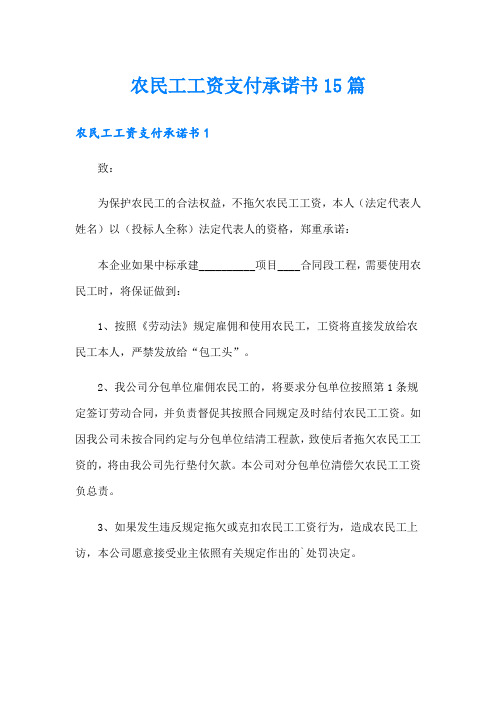 农民工工资支付承诺书15篇

农民工工资支付承诺书1

致：

为保护农民工的合法权益，不拖欠农民工工资，本人（法定代表人姓名）以（投标人全称）法定代表人的资格，郑重承诺：

本企业如果中标承建__________项目____合同段工程，需要使用农民工时，将保证做到：

1、按照《劳动法》规定雇佣和使用农民工，工资将直接发放给农民工本人，严禁发放给“包工头”。

2、我公司分包单位雇佣农民工的，将要求分包单位按照第1条规定签订劳动合同，并负责督促其按照合同规定及时结付农民工工资。如因我公司未按合同约定与分包单位结清工程款，致使后者拖欠农民工工资的，将由我公司先行垫付欠款。本公司对分包单位清偿欠农民工工资负总责。

3、如果发生违反规定拖欠或克扣农民工工资行为，造成农民工上访，本公司愿意接受业主依照有关规定作出的`处罚决定。